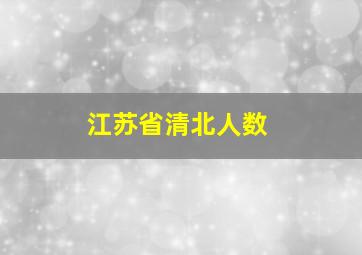 江苏省清北人数